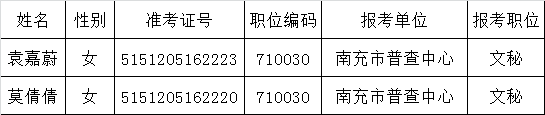 | 姓名 | 性别 | 准考证号 | 职位编码 | 报考单位 | 报考职位 |
|---|---|---|---|---|---|
| 袁嘉蔚 | 女 | 5151205162223 | 710030 | 南充市普查中心 | 文秘 |
| 莫倩倩 | 女 | 5151205162220 | 710030 | 南充市普查中心 | 文秘 |